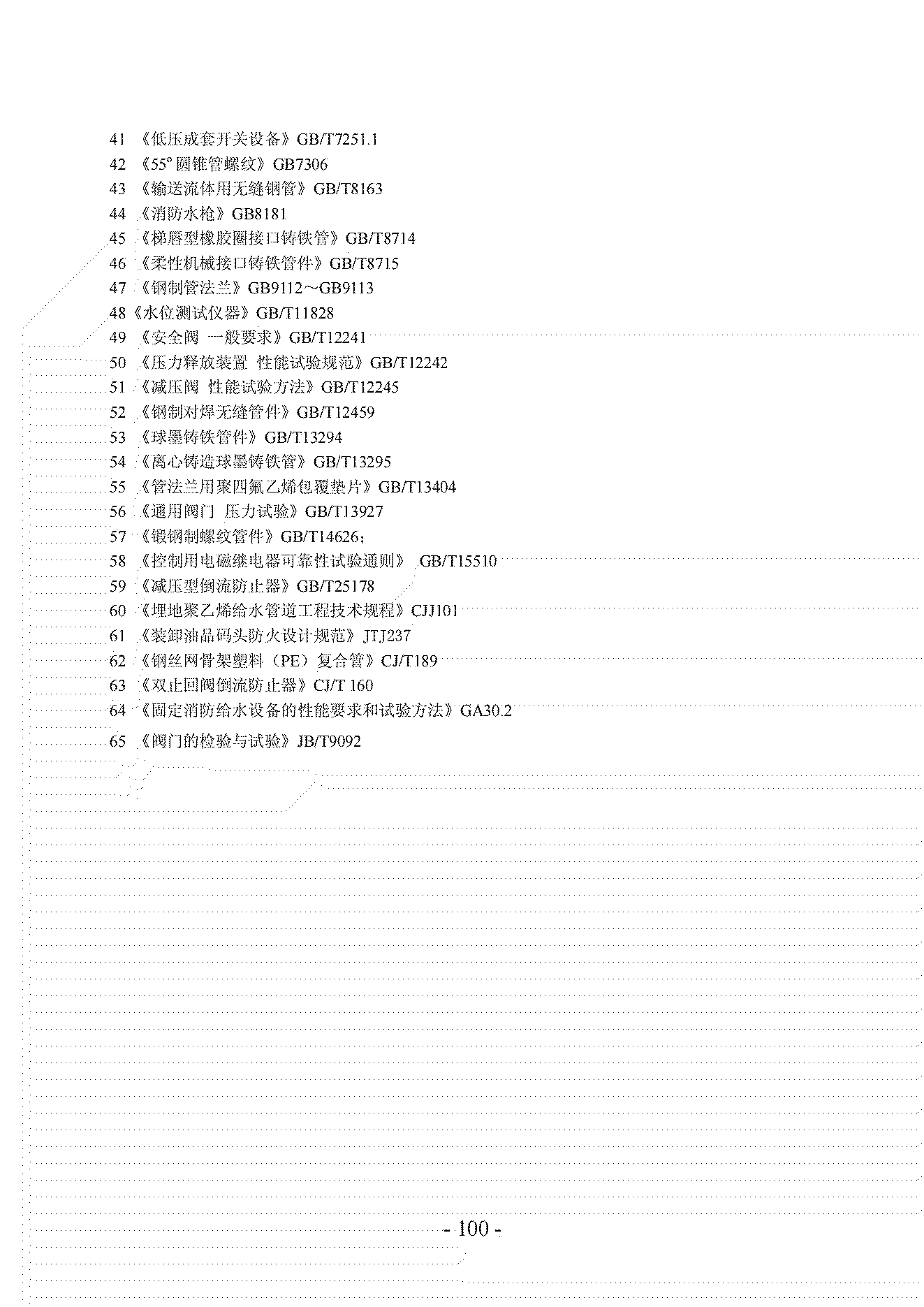 41 《低压成套开关设备》GB/T7251.1
42 《55º 圆锥管螺纹》GB7306
43 《输送流体用无缝钢管》GB/T8163
44 《消防水枪》GB8181
45 《梯唇型橡胶圈接口铸铁管》GB/T8714
46 《柔性机械接口铸铁管件》GB/T8715
47 《钢制管法兰》GB9112～GB9113
48《水位测试仪器》GB/T11828
49 《安全阀 一般要求》GB/T12241
50 《压力释放装置 性能试验规范》GB/T12242
51 《减压阀 性能试验方法》GB/T12245
52 《钢制对焊无缝管件》GB/T12459
53 《球墨铸铁管件》GB/T13294
54 《离心铸造球墨铸铁管》GB/T13295
55 《管法兰用聚四氟乙烯包覆垫片》GB/T13404
56 《通用阀门 压力试验》GB/T13927
57 《锻钢制螺纹管件》GB/T14626；
58 《控制用电磁继电器可靠性试验通则》 GB/T15510
59 《减压型倒流防止器》GB/T25178
60 《埋地聚乙烯给水管道工程技术规程》CJJ101
61 《装卸油品码头防火设计规范》JTJ237
62 《钢丝网骨架塑料（PE）复合管》CJ/T189
63 《双止回阀倒流防止器》CJ/T 160
64 《固定消防给水设备的性能要求和试验方法》GA30.2
65 《阀门的检验与试验》JB/T9092

- 100 -